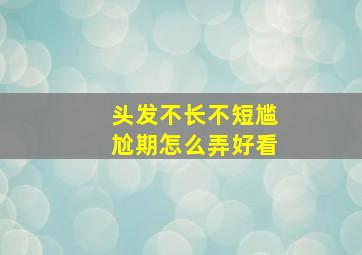 头发不长不短尴尬期怎么弄好看